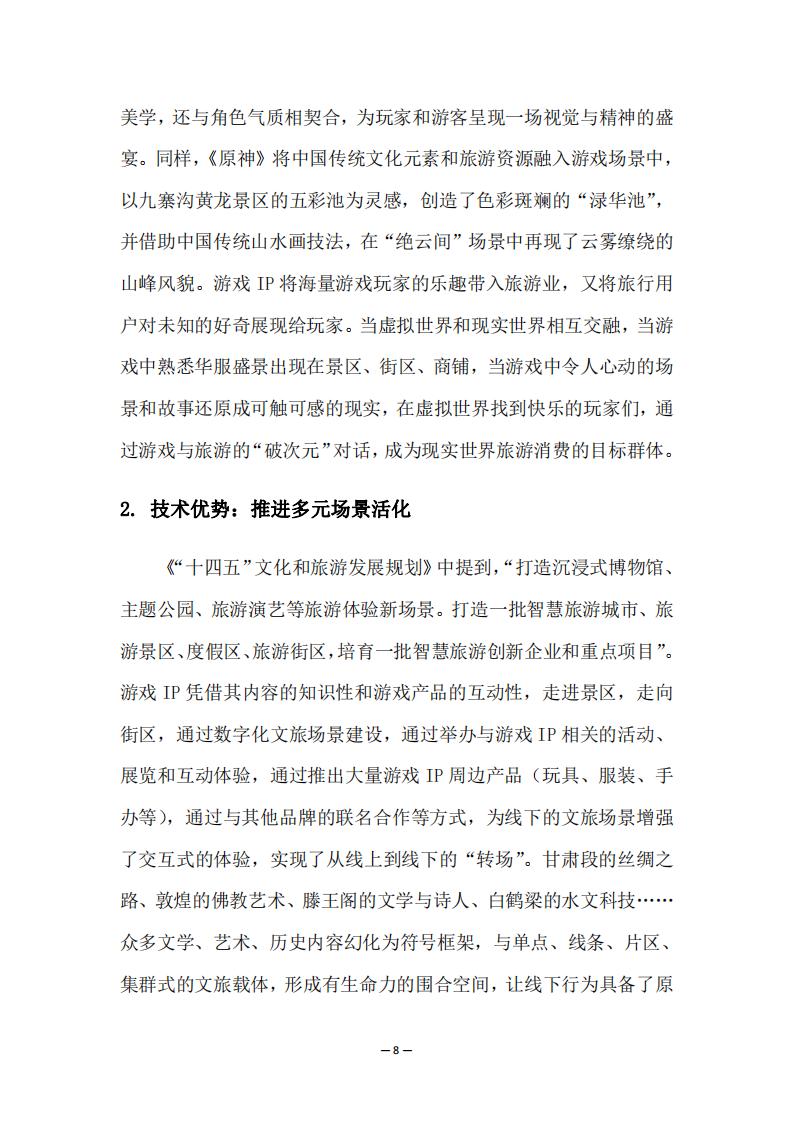 美学，还与角色气质相契合，为玩家和游客呈现一场视觉与精神的盛宴。同样，《原神》将中国传统文化元素和旅游资源融入游戏场景中，以九寨沟黄龙景区的五彩池为灵感，创造了色彩斑斓的“渌华池”，并借助中国传统山水画技法，在“绝云间”场景中再现了云雾缭绕的山峰风貌。游戏 IP 将海量游戏玩家的乐趣带入旅游业，又将旅行用户对未知的好奇展现给玩家。当虚拟世界和现实世界相互交融，当游戏中熟悉华服盛景出现在景区、街区、商铺，当游戏中令人心动的场景和故事还原成可触可感的现实，在虚拟世界找到快乐的玩家们，通过游戏与旅游的“破次元”对话，成为现实世界旅游消费的目标群体。

2. 技术优势：推进多元场景活化

《“十四五”文化和旅游发展规划》中提到，“打造沉浸式博物馆、主题公园、旅游演艺等旅游体验新场景。打造一批智慧旅游城市、旅游景区、度假区、旅游街区，培育一批智慧旅游创新企业和重点项目”。游戏 IP 凭借其内容的知识性和游戏产品的互动性，走进景区，走向街区，通过数字化文旅场景建设，通过举办与游戏 IP 相关的活动、展览和互动体验，通过推出大量游戏 IP 周边产品（玩具、服装、手办等），通过与其他品牌的联名合作等方式，为线下的文旅场景增强了交互式的体验，实现了从线上到线下的“转场”。甘肃段的丝绸之路、敦煌的佛教艺术、滕王阁的文学与诗人、白鹤梁的水文科技……众多文学、艺术、历史内容幻化为符号框架，与单点、线条、片区、集群式的文旅载体，形成有生命力的围合空间，让线下行为具备了原

— 8 —